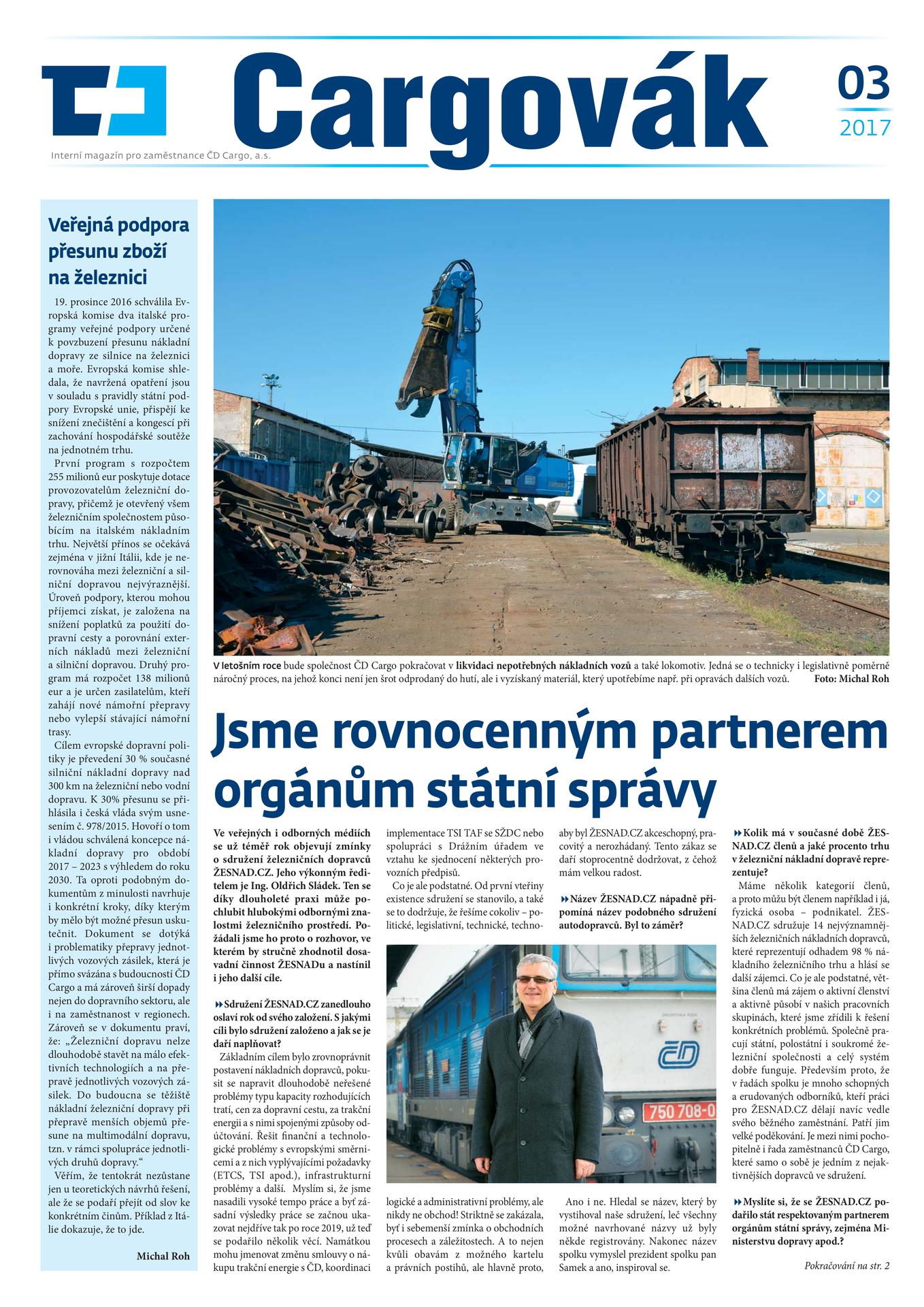 Cargovák

03
2017

Interní magazín pro zaměstnance ČD Cargo, a.s.

Veřejná podpora přesunu zboží na železnici

19. prosince 2016 schválila Evropská komise dva italské programy veřejné podpory určené k povzbuzení přesunu nákladní dopravy ze silnice na železnici a moře. Evropská komise shledala, že navržená opatření jsou v souladu s pravidly státní podpory Evropské unie, přispějí ke snížení znečištění a kongescí při zachování hospodářské soutěže na jednotném trhu.

První program s rozpočtem 255 milionů eur poskytuje dotace provozovatelům železniční dopravy, přičemž je otevřený všem železničním společnostem působícím na italském nákladním trhu. Největší přínos se očekává zejména v jižní Itálii, kde je nerovnováha mezi železniční a silniční dopravou nejvýraznější. Úroveň podpory, kterou mohou příjemci získat, je založena na snížení poplatků za použití dopravní cesty a porovnání externích nákladů mezi železniční a silniční dopravou. Druhý program má rozpočet 138 milionů eur a je určen zasilatelům, kteří zahájí nové námořní přepravy nebo vylepší stávající námořní trasy.

Cílem evropské dopravní politiky je převedení 30 % současné silniční nákladní dopravy nad 300 km na železniční nebo vodní dopravu. K 30% přesunu se přihlásila i česká vláda svým usnesením č. 978/2015. Hovoří o tom i vládou schválená koncepce nákladní dopravy pro období 2017 – 2023 s výhledem do roku 2030. Ta oproti podobným dokumentům z minulosti navrhuje i konkrétní kroky, díky kterým by mělo být možné přesun uskutečnit. Dokument se dotýká i problematiky přepravy jednotlivých vozových zásilek, která je přímo svázána s budoucností ČD Cargo a má zároveň širší dopady nejen do dopravního sektoru, ale i na zaměstnanost v regionech. Zároveň se v dokumentu praví, že: „Železniční dopravu nelze dlouhodobě stavět na málo efektivních technologiích a na přepravě jednotlivých vozových zásilek. Do budoucna se těžiště nákladní železniční dopravy při přepravě menších objemů přesune na multimodální dopravu, tzn. v rámci spolupráce jednotlivých druhů dopravy.“

Věřím, že tentokrát nezůstane jen u teoretických návrhů řešení, ale že se podaří přejít od slov ke konkrétním činům. Příklad z Itálie dokazuje, že to jde.

Michal Roh

V letošním roce bude společnost ČD Cargo pokračovat v likvidaci nepotřebných nákladních vozů a také lokomotiv. Jedná se o technicky i legislativně poměrně náročný proces, na jehož konci není jen šrot odprodaný do hutí, ale i vyzískaný materiál, který upotřebíme např. při opravách dalších vozů. Foto: Michal Roh

Jsme rovnocenným partnerem orgánům státní správy

Ve veřejných i odborných médiích se už téměř rok objevují zmínky o sdružení železničních dopravců ŽESNAD.CZ. Jeho výkonným ředitelem je Ing. Oldřich Sládek. Ten se díky dlouholeté praxi může pochlubit hlubokými odbornými znalostmi železničního prostředí. Požádali jsme ho proto o rozhovor, ve kterém by stručně zhodnotil dosavadní činnost ŽESNADu a nastínil i jeho další cíle.

Sdružení ŽESNAD.CZ zanedlouho oslaví rok od svého založení. S jakými cíli bylo sdružení založeno a jak se je daří naplňovat?

Základním cílem bylo zrovnoprávnit postavení nákladních dopravců, pokusit se napravit dlouhodobě neřešené problémy typu kapacity rozhodujících tratí, cen za dopravní cestu, za trakční energii a s nimi spojenými způsoby odúčtování. Řešit finanční a technologické problémy s evropskými směrnicemi a z nich vyplývajícími požadavky (ETCS, TSI apod.), infrastrukturní problémy a další. Myslím si, že jsme nasadili vysoké tempo práce a byť zásadní výsledky práce se začnou ukazovat nejdříve tak po roce 2019, už teď se podařilo několik věcí. Namátkou mohu jmenovat změnu smlouvy o nákupu trakční energie s ČD, koordinaci implementace TSI TAF se SŽDC nebo spolupráci s Drážním úřadem ve vztahu ke sjednocení některých provozních předpisů.

Co je ale podstatné. Od první vteřiny existence sdružení se stanovilo, a také se to dodržuje, že řešíme cokoliv – politické, legislativní, technické, technologické a administrativní problémy, ale nikdy ne obchod! Striktně se zakázala, byť i sebemenší zmínka o obchodních procesech a záležitostech. A to nejen kvůli obavám z možného kartelu a právních postihů, ale hlavně proto, aby byl ŽESNAD.CZ akceschopný, pracovitý a nerozhádaný. Tento zákaz se daří stoprocentně dodržovat, z čehož mám velkou radost.

Název ŽESNAD.CZ nápadně připomíná název podobného sdružení autodopravců. Byl to záměr?

Ano i ne. Hledal se název, který by vystihoval naše sdružení, leč všechny možné navrhované názvy už byly někde registrovány. Nakonec název spolku vymyslel prezident spolku pan Samek a ano, inspiroval se.

Kolik má v současné době ŽESNAD.CZ členů a jaké procento trhu v železniční nákladní dopravě reprezentuje?

Máme několik kategorií členů, a proto můžu být členem například i já, fyzická osoba – podnikatel. ŽESNAD.CZ sdružuje 14 nejvýznamnějších železničních nákladních dopravců, které reprezentují odhadem 98 % nákladního železničního trhu a hlásí se další zájemci. Co je ale podstatné, většina členů má zájem o aktivní členství a aktivně působí v našich pracovních skupinách, které jsme zřídili k řešení konkrétních problémů. Společně pracují státní, polostátní i soukromé železniční společnosti a celý systém dobře funguje. Především proto, že v řadách spolku je mnoho schopných a erudovaných odborníků, kteří práci pro ŽESNAD.CZ dělají navíc vedle svého běžného zaměstnání. Patří jim velké poděkování. Je mezi nimi pochopitelně i řada zaměstnanců ČD Cargo, které samo o sobě je jedním z nejaktivnějších dopravců ve sdružení.

Myslíte si, že se ŽESNAD.CZ podařilo stát respektovaným partnerem orgánům státní správy, zejména Ministerstvu dopravy apod.?

Pokračování na str. 2

750 708-0